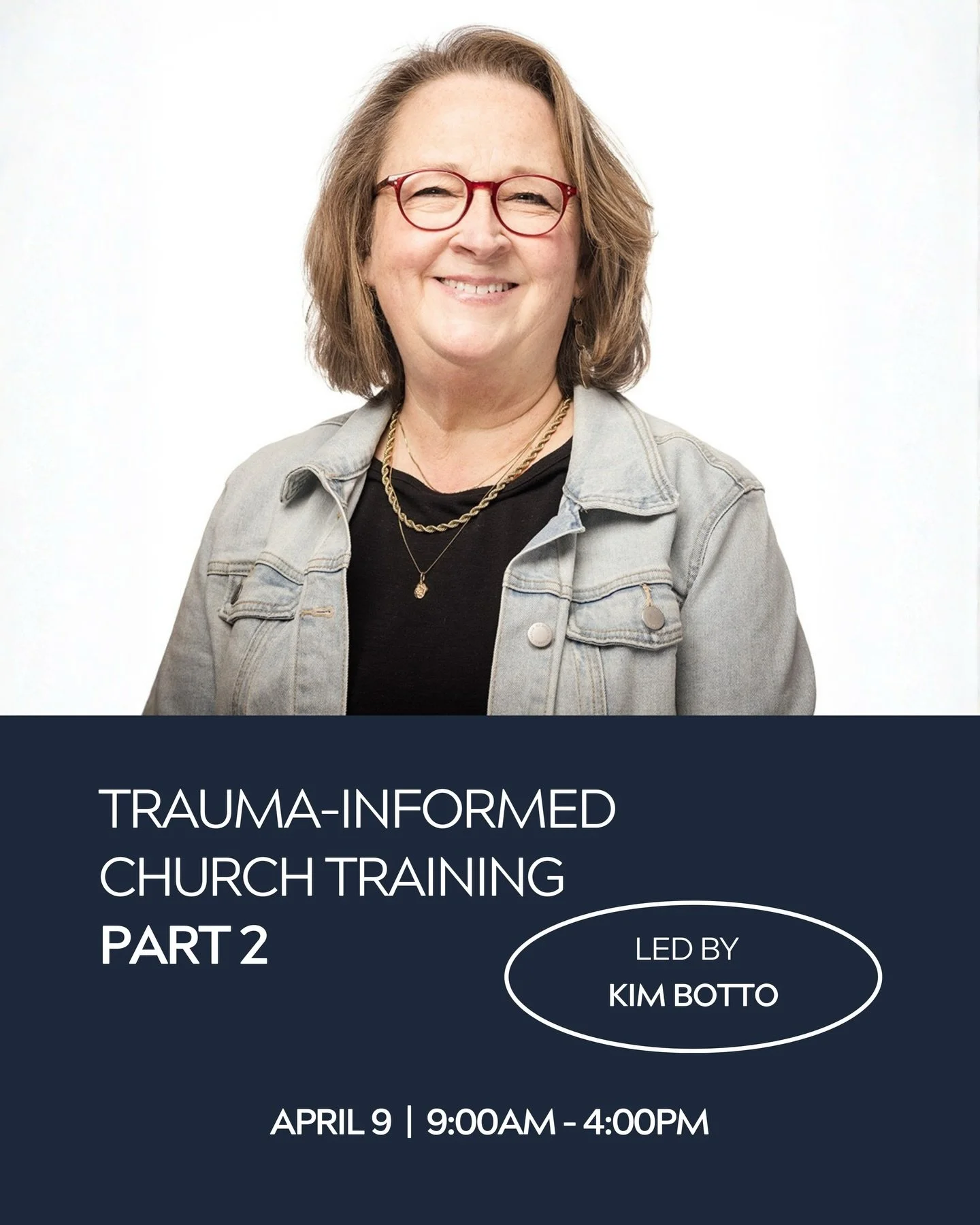 TRAUMA-INFORMED CHURCH TRAINING
PART 2

LED BY
KIM BOTTO

APRIL 9 | 9:00AM - 4:00PM